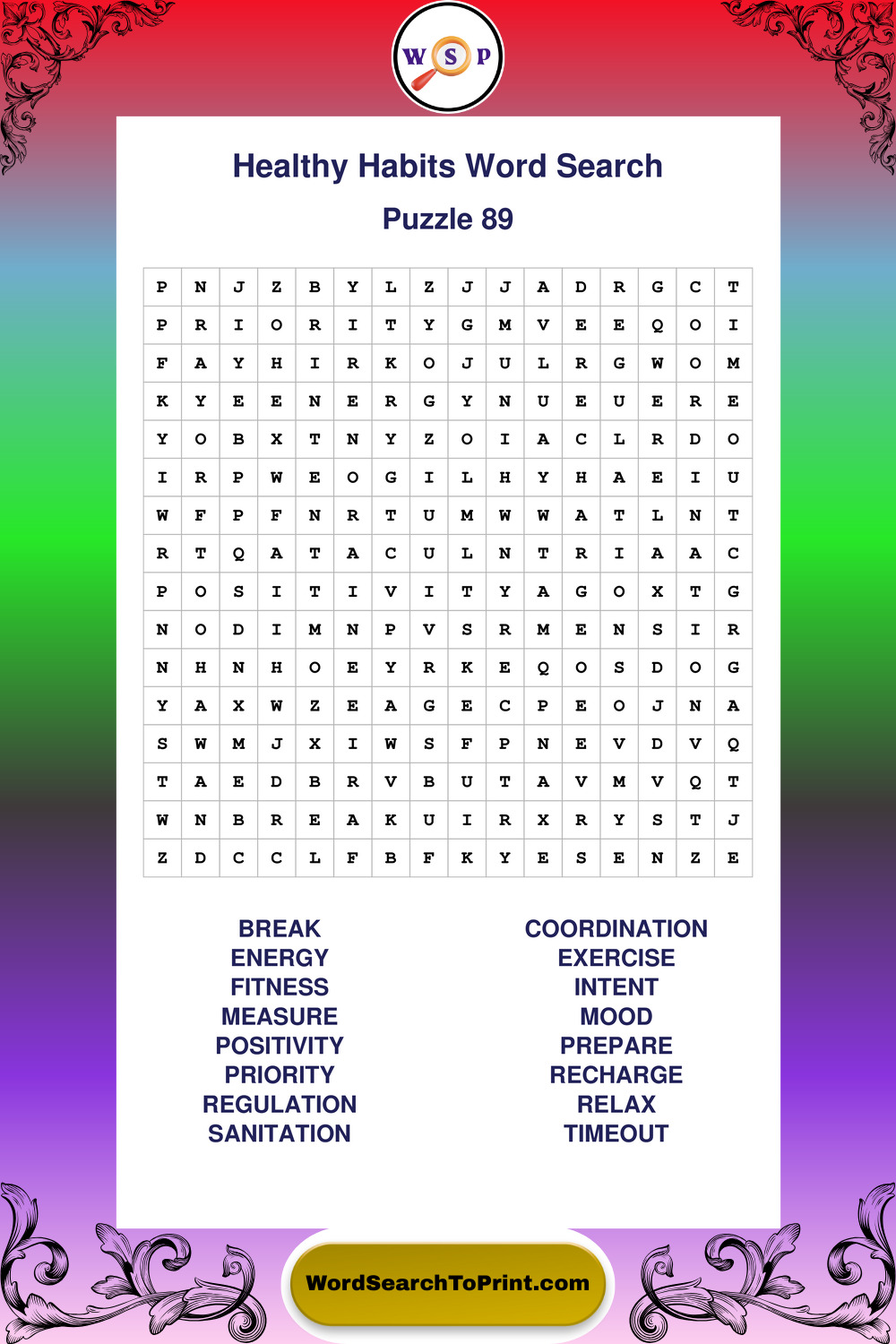 W S P

Healthy Habits Word Search

Puzzle 89

| P | N | J | Z | B | Y | L | Z | J | J | A | D | R | G | C | T |
|---|---|---|---|---|---|---|---|---|---|---|---|---|---|---|---|
| P | R | I | O | R | I | T | Y | G | M | V | E | E | Q | O | I |
| F | A | Y | H | I | R | K | O | J | U | L | R | G | W | O | M |
| K | Y | E | E | N | E | R | G | Y | N | U | E | U | E | R | E |
| Y | O | B | X | T | N | Y | Z | O | I | A | C | L | R | D | O |
| I | R | P | W | E | O | G | I | L | H | Y | H | A | E | I | U |
| W | F | P | F | N | R | T | U | M | W | W | A | T | L | N | T |
| R | T | Q | A | T | A | C | U | L | N | T | R | I | A | A | C |
| P | O | S | I | T | I | V | I | T | Y | A | G | O | X | T | G |
| N | O | D | I | M | N | P | V | S | R | M | E | N | S | I | R |
| N | H | N | H | O | E | Y | R | K | E | Q | O | S | D | O | G |
| Y | A | X | W | Z | E | A | G | E | C | P | E | O | J | N | A |
| S | W | M | J | X | I | W | S | F | P | N | E | V | D | V | Q |
| T | A | E | D | B | R | V | B | U | T | A | V | M | V | Q | T |
| W | N | B | R | E | A | K | U | I | R | X | R | Y | S | T | J |
| Z | D | C | C | L | F | B | F | K | Y | E | S | E | N | Z | E |

BREAK
ENERGY
FITNESS
MEASURE
POSITIVITY
PRIORITY
REGULATION
SANITATION

COORDINATION
EXERCISE
INTENT
MOOD
PREPARE
RECHARGE
RELAX
TIMEOUT

WordSearchToPrint.com